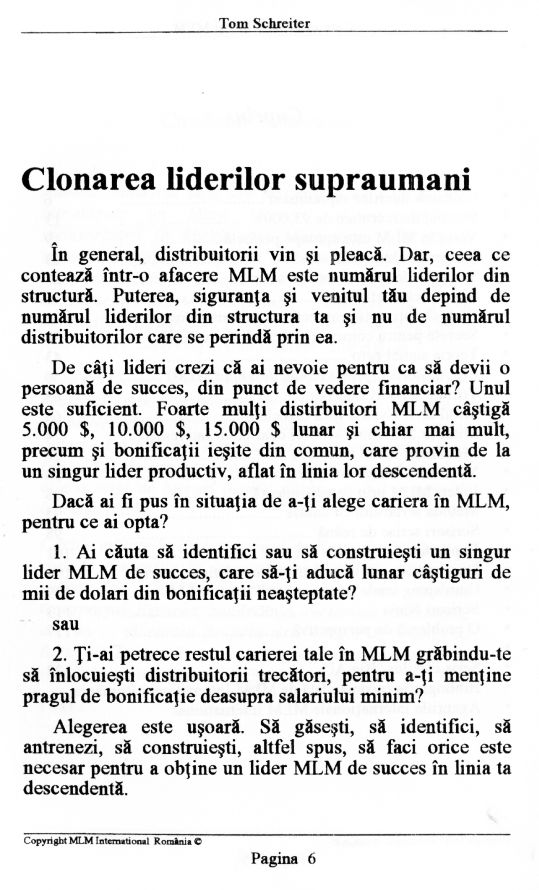 Tom Schreiter

Clonarea liderilor supraumani

În general, distribuitorii vin şi pleacă. Dar, ceea ce contează într-o afacere MLM este numărul liderilor din structură. Puterea, siguranţa şi venitul tău depind de numărul liderilor din structura ta şi nu de numărul distribuitorilor care se perindă prin ea.

De câţi lideri crezi că ai nevoie pentru ca să devii o persoană de succes, din punct de vedere financiar? Unul este suficient. Foarte mulţi distirbuitori MLM câştigă 5.000 $, 10.000 $, 15.000 $ lunar şi chiar mai mult, precum şi bonificaţii ieşite din comun, care provin de la un singur lider productiv, aflat în linia lor descendentă.

Dacă ai fi pus în situaţia de a-ţi alege cariera în MLM, pentru ce ai opta?

1. Ai căuta să identifici sau să construieşti un singur lider MLM de succes, care să-ţi aducă lunar câştiguri de mii de dolari din bonificaţii neaşteptate?

sau

2. Ţi-ai petrece restul carierei tale în MLM grăbindu-te să înlocuieşti distribuitorii trecători, pentru a-ţi menţine pragul de bonificaţie deasupra salariului minim?

Alegerea este uşoară. Să găseşti, să identifici, să antrenezi, să construieşti, altfel spus, să faci orice este necesar pentru a obţine un lider MLM de succes în linia ta descendentă.

Copyright MLM International România ©

Pagina 6